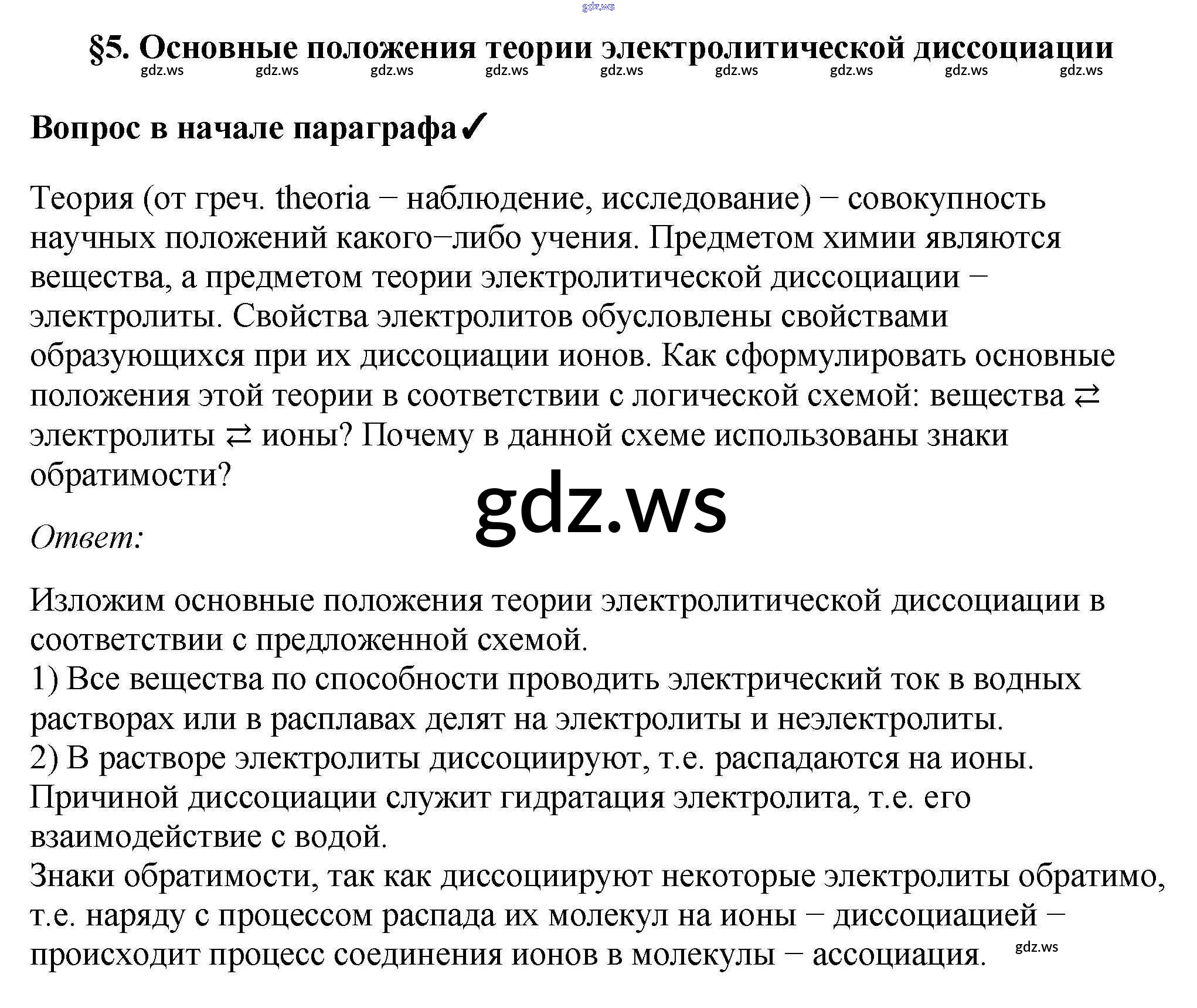 §5. Основные положения теории электролитической диссоциации

Вопрос в начале параграфа✓

Теория (от греч. theoria − наблюдение, исследование) − совокупность научных положений какого−либо учения. Предметом химии являются вещества, а предметом теории электролитической диссоциации − электролиты. Свойства электролитов обусловлены свойствами образующихся при их диссоциации ионов. Как сформулировать основные положения этой теории в соответствии с логической схемой: вещества ⇄ электролиты ⇄ ионы? Почему в данной схеме использованы знаки обратимости?

Ответ:

Изложим основные положения теории электролитической диссоциации в соответствии с предложенной схемой.
1) Все вещества по способности проводить электрический ток в водных растворах или в расплавах делят на электролиты и неэлектролиты.
2) В растворе электролиты диссоциируют, т.е. распадаются на ионы. Причиной диссоциации служит гидратация электролита, т.е. его взаимодействие с водой.
Знаки обратимости, так как диссоциируют некоторые электролиты обратимо, т.е. наряду с процессом распада их молекул на ионы − диссоциацией − происходит процесс соединения ионов в молекулы − ассоциация.

gdz.ws